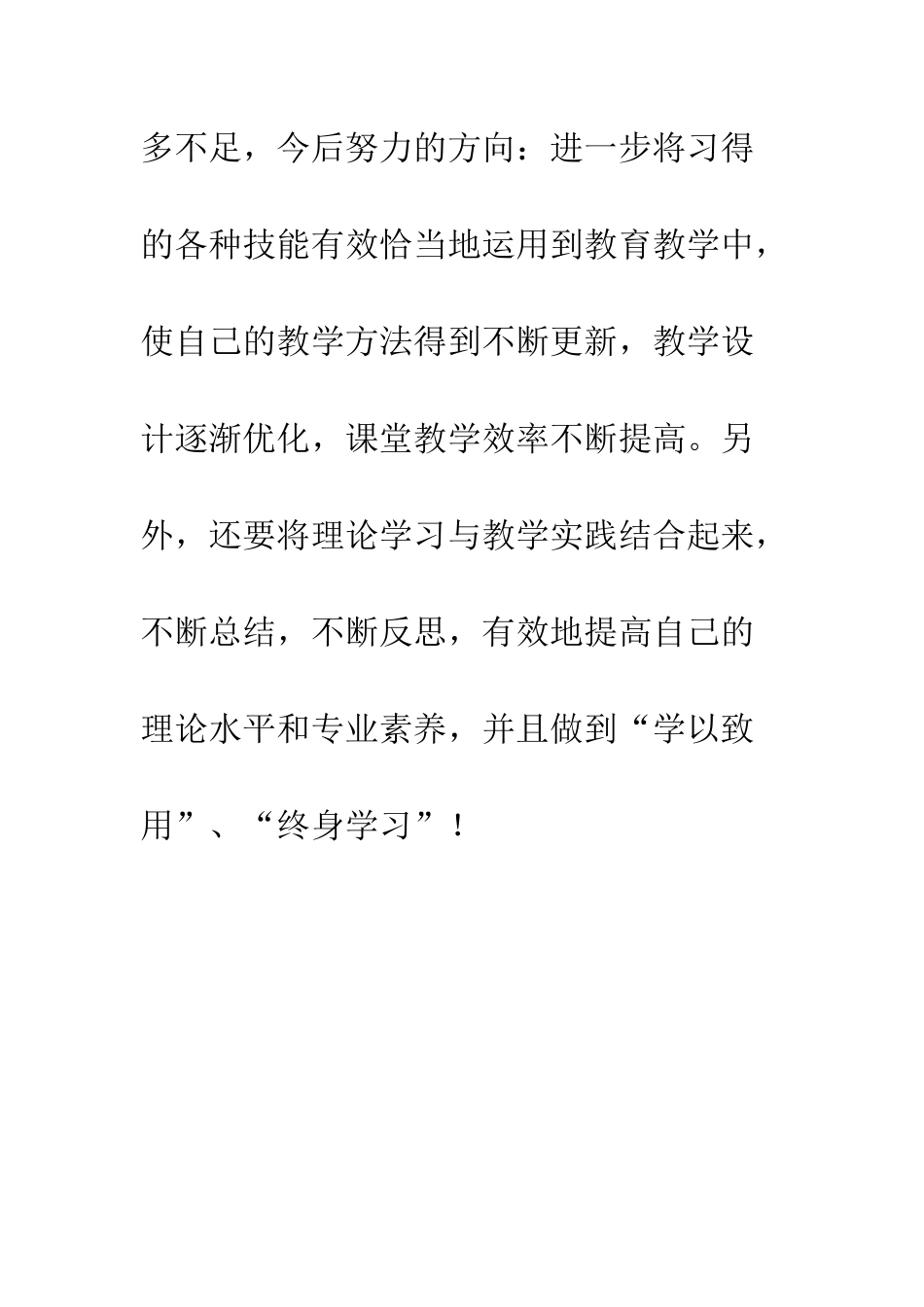 多不足，今后努力的方向：进一步将习得的各种技能有效恰当地运用到教育教学中，使自己的教学方法得到不断更新，教学设计逐渐优化，课堂教学效率不断提高。另外，还要将理论学习与教学实践结合起来，不断总结，不断反思，有效地提高自己的理论水平和专业素养，并且做到“学以致用”、“终身学习”！